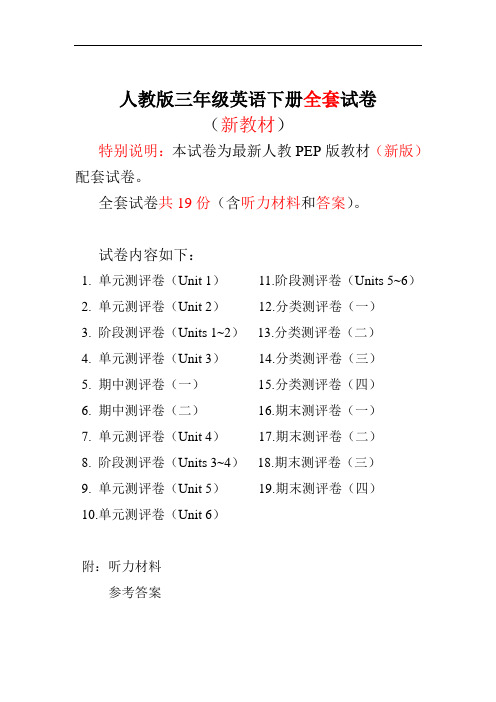 人教版三年级英语下册全套试卷
（新教材）

特别说明：本试卷为最新人教 PEP 版教材（新版）配套试卷。

全套试卷共 19 份（含听力材料和答案）。

试卷内容如下：

1. 单元测评卷（Unit 1）
2. 单元测评卷（Unit 2）
3. 阶段测评卷（Units 1~2）
4. 单元测评卷（Unit 3）
5. 期中测评卷（一）
6. 期中测评卷（二）
7. 单元测评卷（Unit 4）
8. 阶段测评卷（Units 3~4）
9. 单元测评卷（Unit 5）
10.单元测评卷（Unit 6）

11.阶段测评卷（Units 5~6）
12.分类测评卷（一）
13.分类测评卷（二）
14.分类测评卷（三）
15.分类测评卷（四）
16.期末测评卷（一）
17.期末测评卷（二）
18.期末测评卷（三）
19.期末测评卷（四）

附：听力材料
参考答案